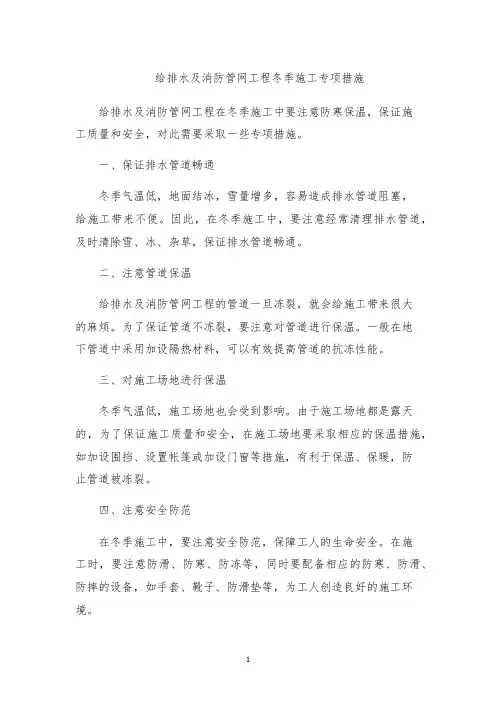 给排水及消防管网工程冬季施工专项措施

给排水及消防管网工程在冬季施工中要注意防寒保温，保证施工质量和安全，对此需要采取一些专项措施。

一、保证排水管道畅通

冬季气温低，地面结冰，雪量增多，容易造成排水管道阻塞，给施工带来不便。因此，在冬季施工中，要注意经常清理排水管道，及时清除雪、冰、杂草，保证排水管道畅通。

二、注意管道保温

给排水及消防管网工程的管道一旦冻裂，就会给施工带来很大的麻烦。为了保证管道不冻裂，要注意对管道进行保温。一般在地下管道中采用加设隔热材料，可以有效提高管道的抗冻性能。

三、对施工场地进行保温

冬季气温低，施工场地也会受到影响。由于施工场地都是露天的，为了保证施工质量和安全，在施工场地要采取相应的保温措施，如加设围挡、设置帐篷或加设门窗等措施，有利于保温、保暖，防止管道被冻裂。

四、注意安全防范

在冬季施工中，要注意安全防范，保障工人的生命安全。在施工时，要注意防滑、防寒、防冻等，同时要配备相应的防寒、防滑、防摔的设备，如手套、靴子、防滑垫等，为工人创造良好的施工环境。

1